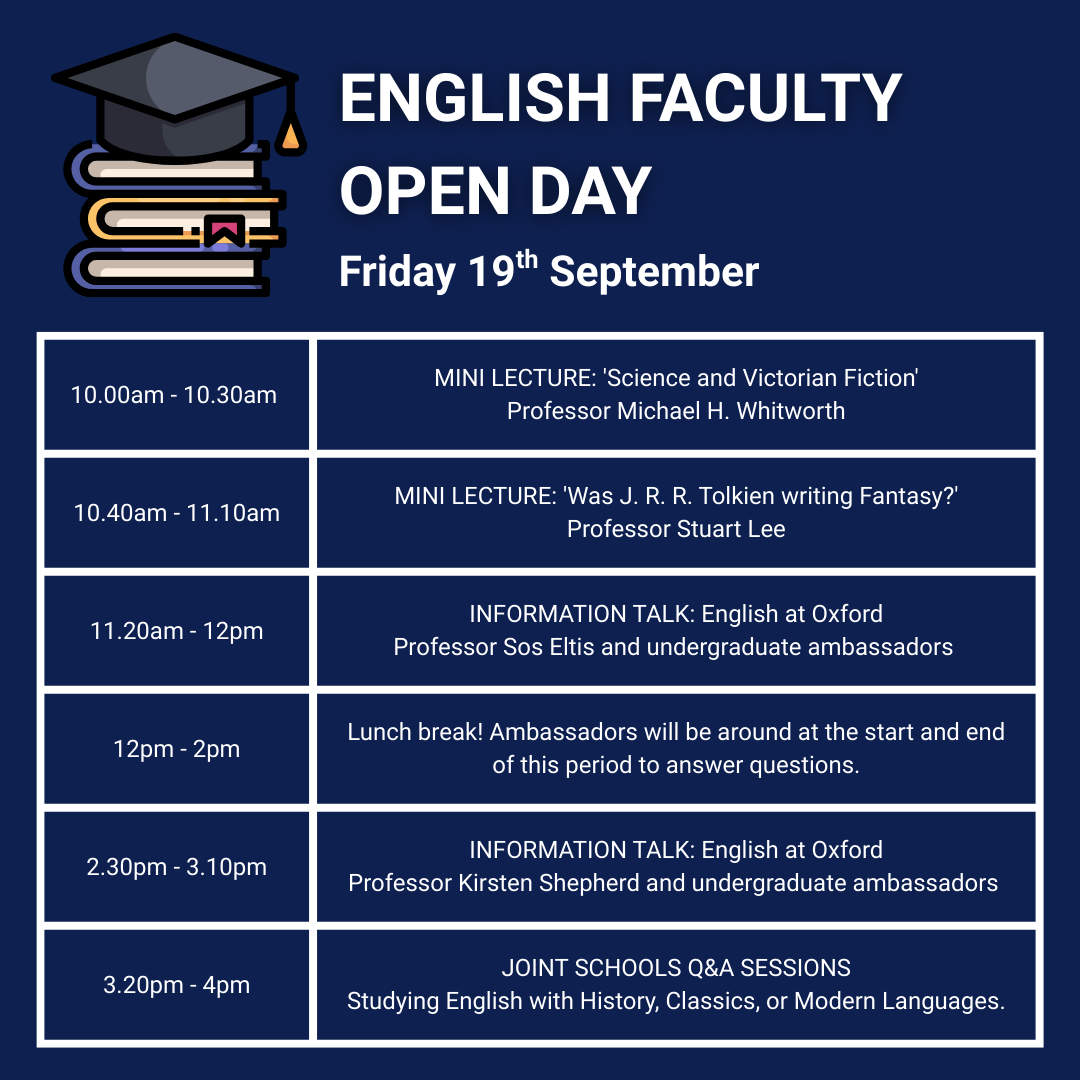 ENGLISH FACULTY OPEN DAY

Friday 19th September

| 10.00am - 10.30am | MINI LECTURE: 'Science and Victorian Fiction' Professor Michael H. Whitworth |
|---|---|
| 10.40am - 11.10am | MINI LECTURE: 'Was J. R. R. Tolkien writing Fantasy?' Professor Stuart Lee |
| 11.20am - 12pm | INFORMATION TALK: English at Oxford Professor Sos Eltis and undergraduate ambassadors |
| 12pm - 2pm | Lunch break! Ambassadors will be around at the start and end of this period to answer questions. |
| 2.30pm - 3.10pm | INFORMATION TALK: English at Oxford Professor Kirsten Shepherd and undergraduate ambassadors |
| 3.20pm - 4pm | JOINT SCHOOLS Q&A SESSIONS Studying English with History, Classics, or Modern Languages. |